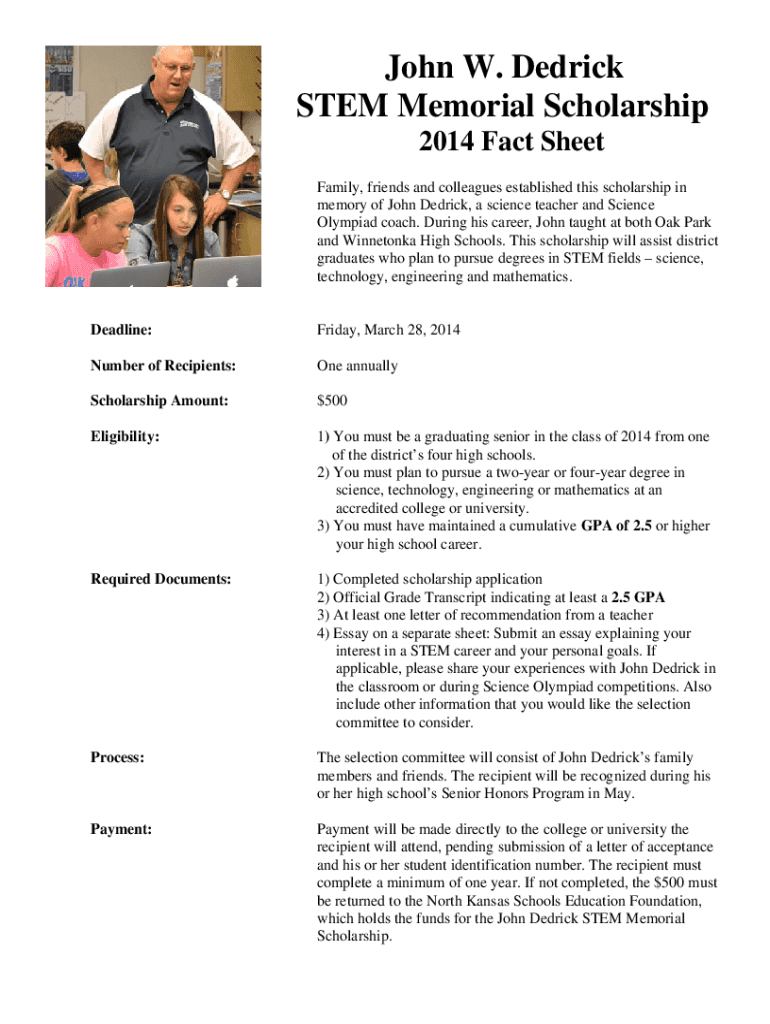 John W. Dedrick
STEM Memorial Scholarship
2014 Fact Sheet

Family, friends and colleagues established this scholarship in memory of John Dedrick, a science teacher and Science Olympiad coach. During his career, John taught at both Oak Park and Winnetonka High Schools. This scholarship will assist district graduates who plan to pursue degrees in STEM fields – science, technology, engineering and mathematics.

Deadline: Friday, March 28, 2014

Number of Recipients: One annually

Scholarship Amount: $500

Eligibility:
1) You must be a graduating senior in the class of 2014 from one of the district's four high schools.
2) You must plan to pursue a two-year or four-year degree in science, technology, engineering or mathematics at an accredited college or university.
3) You must have maintained a cumulative GPA of 2.5 or higher your high school career.

Required Documents:
1) Completed scholarship application
2) Official Grade Transcript indicating at least a 2.5 GPA
3) At least one letter of recommendation from a teacher
4) Essay on a separate sheet: Submit an essay explaining your interest in a STEM career and your personal goals. If applicable, please share your experiences with John Dedrick in the classroom or during Science Olympiad competitions. Also include other information that you would like the selection committee to consider.

Process: The selection committee will consist of John Dedrick's family members and friends. The recipient will be recognized during his or her high school's Senior Honors Program in May.

Payment: Payment will be made directly to the college or university the recipient will attend, pending submission of a letter of acceptance and his or her student identification number. The recipient must complete a minimum of one year. If not completed, the $500 must be returned to the North Kansas Schools Education Foundation, which holds the funds for the John Dedrick STEM Memorial Scholarship.